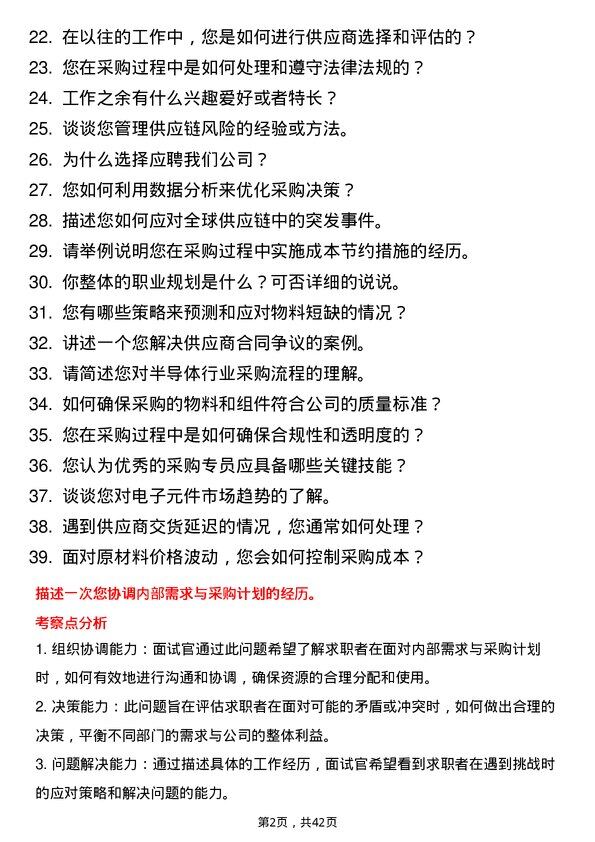 22. 在以往的工作中，您是如何进行供应商选择和评估的？
23. 您在采购过程中是如何处理和遵守法律法规的？
24. 工作之余有什么兴趣爱好或者特长？
25. 谈谈您管理供应链风险的经验或方法。
26. 为什么选择应聘我们公司？
27. 您如何利用数据分析来优化采购决策？
28. 描述您如何应对全球供应链中的突发事件。
29. 请举例说明您在采购过程中实施成本节约措施的经历。
30. 你整体的职业规划是什么？可否详细的说说。
31. 您有哪些策略来预测和应对物料短缺的情况？
32. 讲述一个您解决供应商合同争议的案例。
33. 请简述您对半导体行业采购流程的理解。
34. 如何确保采购的物料和组件符合公司的质量标准？
35. 您在采购过程中是如何确保合规性和透明度的？
36. 您认为优秀的采购专员应具备哪些关键技能？
37. 谈谈您对电子元件市场趋势的了解。
38. 遇到供应商交货延迟的情况，您通常如何处理？
39. 面对原材料价格波动，您会如何控制采购成本？

描述一次您协调内部需求与采购计划的经历。

考察点分析

1. 组织协调能力：面试官通过此问题希望了解求职者在面对内部需求与采购计划时，如何有效地进行沟通和协调，确保资源的合理分配和使用。

2. 决策能力：此问题旨在评估求职者在面对可能的矛盾或冲突时，如何做出合理的决策，平衡不同部门的需求与公司的整体利益。

3. 问题解决能力：通过描述具体的工作经历，面试官希望看到求职者在遇到挑战时的应对策略和解决问题的能力。

第2页，共42页